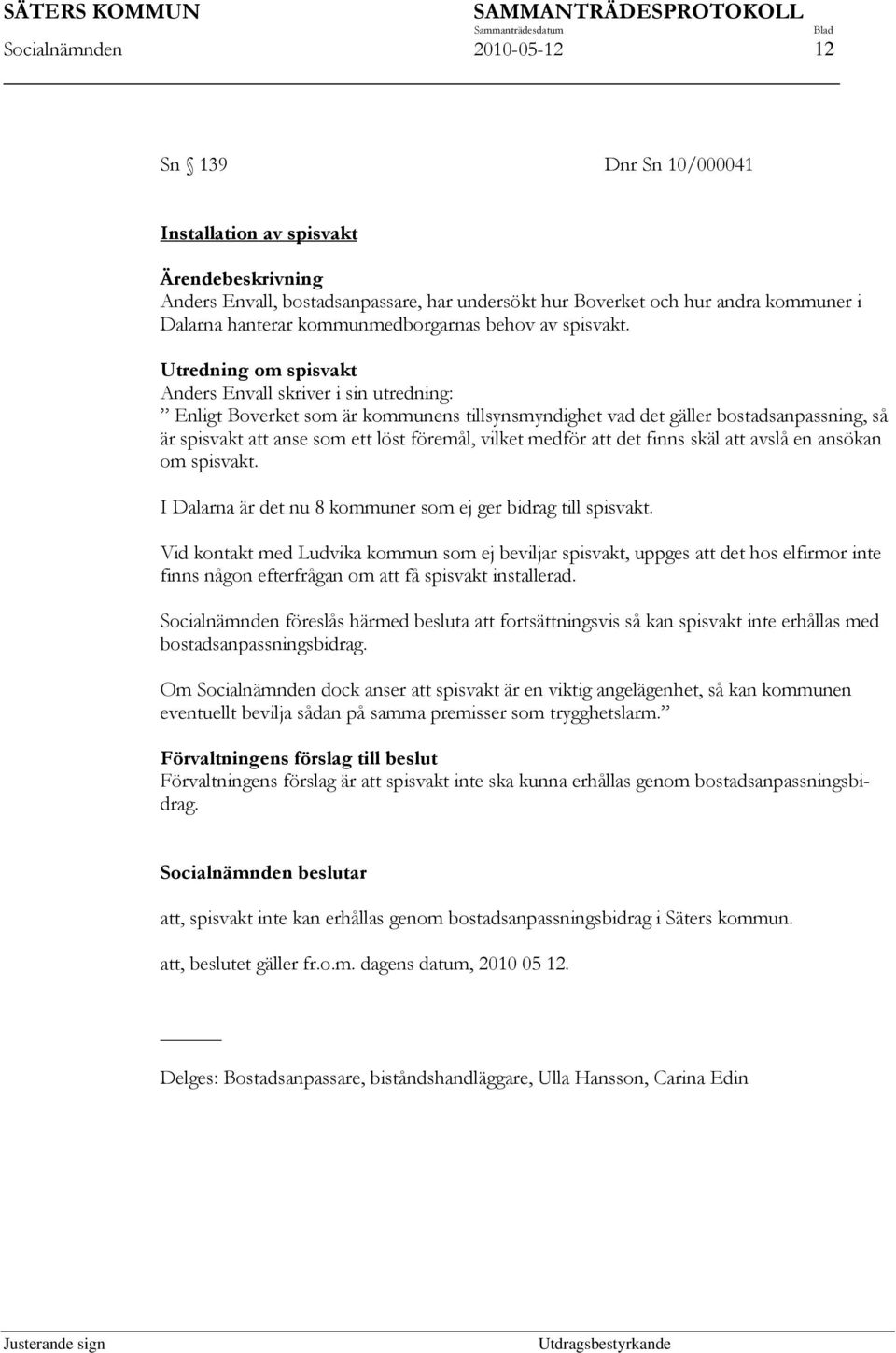 SÄTERS KOMMUN SAMMANTRÄDESPROTOKOLL
Sammanträdesdatum Blad
Socialnämnden 2010-05-12 12

Sn § 139 Dnr Sn 10/000041

Installation av spisvakt

Ärendebeskrivning
Anders Envall, bostadsanpassare, har undersökt hur Boverket och hur andra kommuner i Dalarna hanterar kommunmedborgarnas behov av spisvakt.

Utredning om spisvakt
Anders Envall skriver i sin utredning:
” Enligt Boverket som är kommunens tillsynsmyndighet vad det gäller bostadsanpassning, så är spisvakt att anse som ett löst föremål, vilket medför att det finns skäl att avslå en ansökan om spisvakt.

I Dalarna är det nu 8 kommuner som ej ger bidrag till spisvakt.

Vid kontakt med Ludvika kommun som ej beviljar spisvakt, uppges att det hos elfirmor inte finns någon efterfrågan om att få spisvakt installerad.

Socialnämnden föreslås härmed besluta att fortsättningsvis så kan spisvakt inte erhållas med bostadsanpassningsbidrag.

Om Socialnämnden dock anser att spisvakt är en viktig angelägenhet, så kan kommunen eventuellt bevilja sådan på samma premisser som trygghetslarm.”

Förvaltningens förslag till beslut
Förvaltningens förslag är att spisvakt inte ska kunna erhållas genom bostadsanpassningsbidrag.

Socialnämnden beslutar

att, spisvakt inte kan erhållas genom bostadsanpassningsbidrag i Säters kommun.

att, beslutet gäller fr.o.m. dagens datum, 2010 05 12.

Delges: Bostadsanpassare, biståndshandläggare, Ulla Hansson, Carina Edin

Justerande sign Utdragsbestyrkande